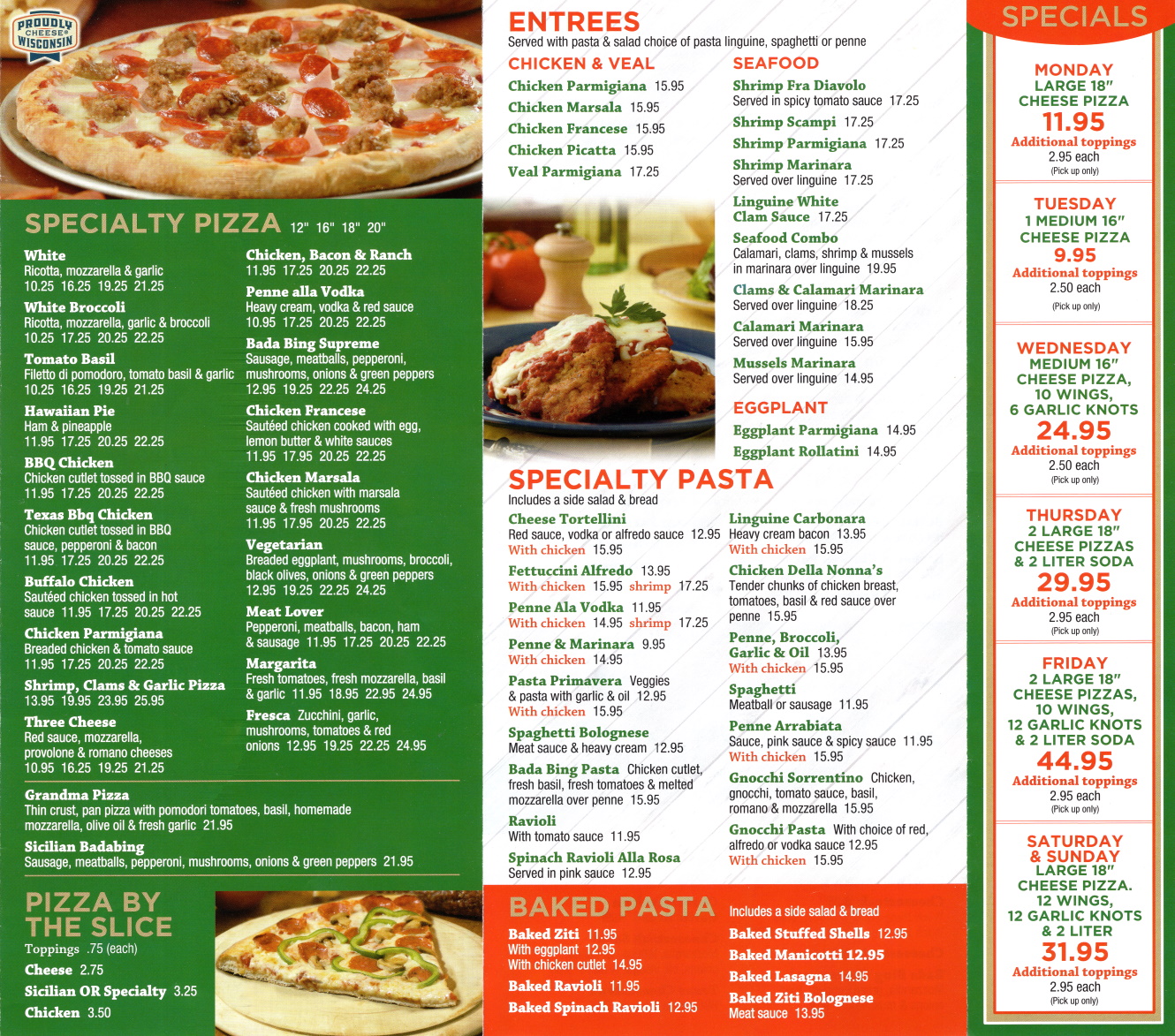 PROUDLY CHEESE WISCONSIN

SPECIALTY PIZZA 12" 16" 18" 20"

White
Ricotta, mozzarella & garlic
10.25 16.25 19.25 21.25

White Broccoli
Ricotta, mozzarella, garlic & broccoli
10.25 17.25 20.25 22.25

Tomato Basil
Filetto di pomodoro, tomato basil & garlic
10.25 16.25 19.25 21.25

Hawaiian Pie
Ham & pineapple
11.95 17.25 20.25 22.25

BBQ Chicken
Chicken cutlet tossed in BBQ sauce
11.95 17.25 20.25 22.25

Texas Bbq Chicken
Chicken cutlet tossed in BBQ sauce, pepperoni & bacon
11.95 17.25 20.25 22.25

Buffalo Chicken
Sautéed chicken tossed in hot sauce 11.95 17.25 20.25 22.25

Chicken Parmigiana
Breaded chicken & tomato sauce
11.95 17.25 20.25 22.25

Shrimp, Clams & Garlic Pizza
13.95 19.95 23.95 25.95

Three Cheese
Red sauce, mozzarella, provolone & romano cheeses
10.95 16.25 19.25 21.25

Chicken, Bacon & Ranch
11.95 17.25 20.25 22.25

Penne alla Vodka
Heavy cream, vodka & red sauce
10.95 17.25 20.25 22.25

Bada Bing Supreme
Sausage, meatballs, pepperoni, mushrooms, onions & green peppers
12.95 19.25 22.25 24.25

Chicken Francese
Sautéed chicken cooked with egg, lemon butter & white sauces
11.95 17.95 20.25 22.25

Chicken Marsala
Sautéed chicken with marsala sauce & fresh mushrooms
11.95 17.95 20.25 22.25

Vegetarian
Breaded eggplant, mushrooms, broccoli, black olives, onions & green peppers
12.95 19.25 22.25 24.25

Meat Lover
Pepperoni, meatballs, bacon, ham & sausage 11.95 17.25 20.25 22.25

Margarita
Fresh tomatoes, fresh mozzarella, basil & garlic 11.95 18.95 22.95 24.95

Fresca Zucchini, garlic, mushrooms, tomatoes & red onions 12.95 19.25 22.25 24.95

Grandma Pizza
Thin crust, pan pizza with pomodori tomatoes, basil, homemade mozzarella, olive oil & fresh garlic 21.95

Sicilian Badabing
Sausage, meatballs, pepperoni, mushrooms, onions & green peppers 21.95

PIZZA BY THE SLICE
Toppings .75 (each)
Cheese 2.75
Sicilian OR Specialty 3.25
Chicken 3.50

ENTREES
Served with pasta & salad choice of pasta linguine, spaghetti or penne

CHICKEN & VEAL
Chicken Parmigiana 15.95
Chicken Marsala 15.95
Chicken Francese 15.95
Chicken Picatta 15.95
Veal Parmigiana 17.25

SEAFOOD
Shrimp Fra Diavolo
Served in spicy tomato sauce 17.25
Shrimp Scampi 17.25
Shrimp Parmigiana 17.25
Shrimp Marinara
Served over linguine 17.25
Linguine White Clam Sauce 17.25
Seafood Combo
Calamari, clams, shrimp & mussels in marinara over linguine 19.95
Clams & Calamari Marinara
Served over linguine 18.25
Calamari Marinara
Served over linguine 15.95
Mussels Marinara
Served over linguine 14.95

EGGPLANT
Eggplant Parmigiana 14.95
Eggplant Rollatini 14.95

SPECIALTY PASTA
Includes a side salad & bread

Cheese Tortellini
Red sauce, vodka or alfredo sauce 12.95
With chicken 15.95

Fettuccini Alfredo 13.95
With chicken 15.95 shrimp 17.25

Penne Ala Vodka 11.95
With chicken 14.95 shrimp 17.25

Penne & Marinara 9.95
With chicken 14.95

Pasta Primavera Veggies & pasta with garlic & oil 12.95
With chicken 15.95

Spaghetti Bolognese
Meat sauce & heavy cream 12.95

Bada Bing Pasta Chicken cutlet, fresh basil, fresh tomatoes & melted mozzarella over penne 15.95

Ravioli
With tomato sauce 11.95

Spinach Ravioli Alla Rosa
Served in pink sauce 12.95

Linguine Carbonara
Heavy cream bacon 13.95
With chicken 15.95

Chicken Della Nonna's
Tender chunks of chicken breast, tomatoes, basil & red sauce over penne 15.95

Penne, Broccoli, Garlic & Oil 13.95
With chicken 15.95

Spaghetti
Meatball or sausage 11.95

Penne Arrabiata
Sauce, pink sauce & spicy sauce 11.95
With chicken 15.95

Gnocchi Sorrentino Chicken, gnocchi, tomato sauce, basil, romano & mozzarella 15.95

Gnocchi Pasta With choice of red, alfredo or vodka sauce 12.95
With chicken 15.95

BAKED PASTA Includes a side salad & bread
Baked Ziti 11.95
With eggplant 12.95
With chicken cutlet 14.95
Baked Ravioli 11.95
Baked Spinach Ravioli 12.95
Baked Stuffed Shells 12.95
Baked Manicotti 12.95
Baked Lasagna 14.95
Baked Ziti Bolognese
Meat sauce 13.95

SPECIALS

MONDAY
LARGE 18" CHEESE PIZZA
11.95
Additional toppings
2.95 each
(Pick up only)

TUESDAY
1 MEDIUM 16" CHEESE PIZZA
9.95
Additional toppings
2.50 each
(Pick up only)

WEDNESDAY
MEDIUM 16" CHEESE PIZZA, 10 WINGS, 6 GARLIC KNOTS
24.95
Additional toppings
2.50 each
(Pick up only)

THURSDAY
2 LARGE 18" CHEESE PIZZAS & 2 LITER SODA
29.95
Additional toppings
2.95 each
(Pick up only)

FRIDAY
2 LARGE 18" CHEESE PIZZAS, 10 WINGS, 12 GARLIC KNOTS & 2 LITER SODA
44.95
Additional toppings
2.95 each
(Pick up only)

SATURDAY & SUNDAY
LARGE 18" CHEESE PIZZA. 12 WINGS, 12 GARLIC KNOTS & 2 LITER
31.95
Additional toppings
2.95 each
(Pick up only)